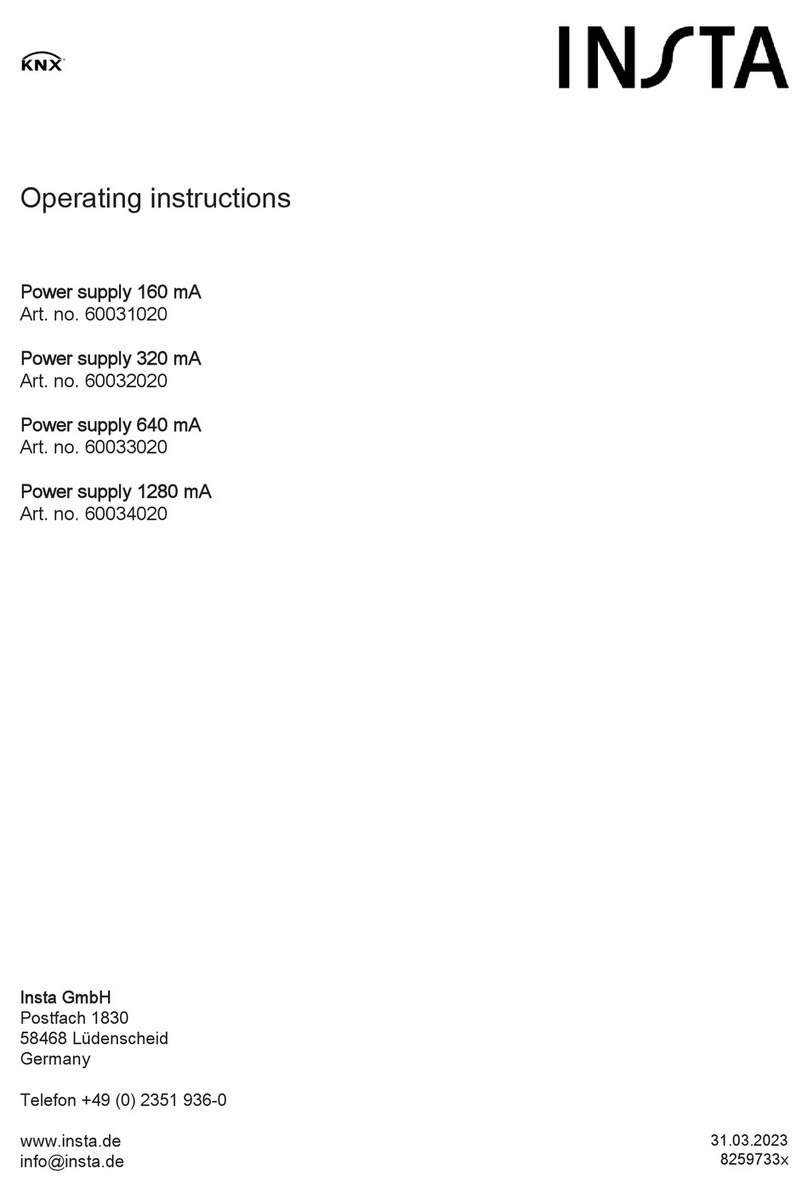 KNX

INSTA

Operating instructions

Power supply 160 mA
Art. no. 60031020

Power supply 320 mA
Art. no. 60032020

Power supply 640 mA
Art. no. 60033020

Power supply 1280 mA
Art. no. 60034020

Insta GmbH
Postfach 1830
58468 Lüdenscheid
Germany

Telefon +49 (0) 2351 936-0

www.insta.de
info@insta.de

31.03.2023
8259733x